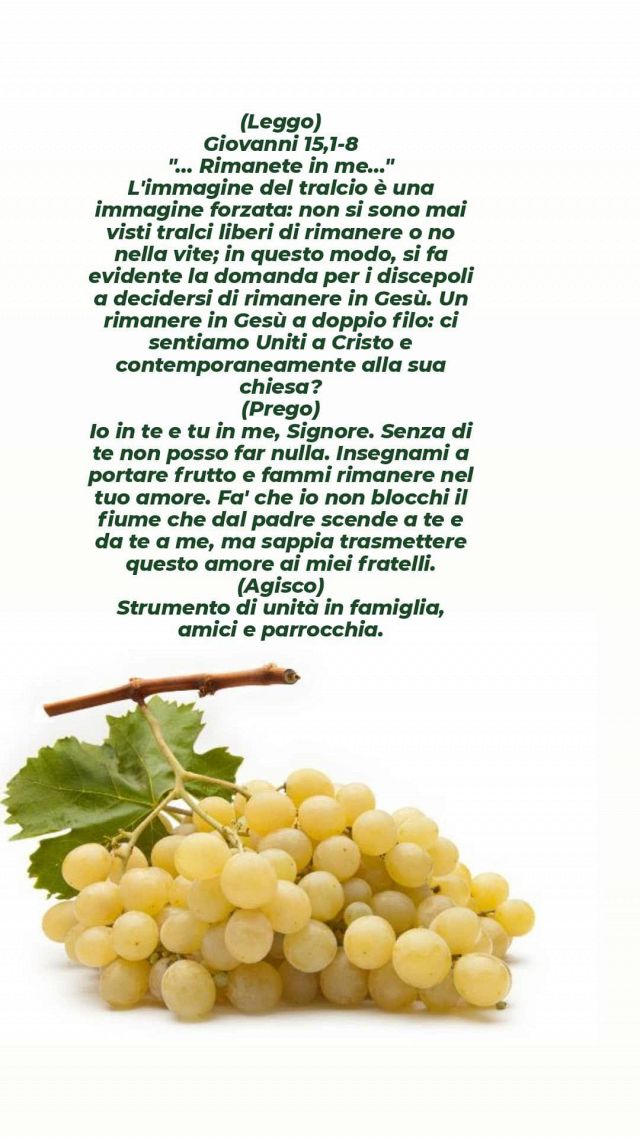 (Leggo)
Giovanni 15,1-8
"... Rimanete in me..."

L'immagine del tralcio è una immagine forzata: non si sono mai visti tralci liberi di rimanere o no nella vite; in questo modo, si fa evidente la domanda per i discepoli a decidersi di rimanere in Gesù. Un rimanere in Gesù a doppio filo: ci sentiamo Uniti a Cristo e contemporaneamente alla sua chiesa?

(Prego)

Io in te e tu in me, Signore. Senza di te non posso far nulla. Insegnami a portare frutto e fammi rimanere nel tuo amore. Fa' che io non blocchi il fiume che dal padre scende a te e da te a me, ma sappia trasmettere questo amore ai miei fratelli.

(Agisco)

Strumento di unità in famiglia, amici e parrocchia.